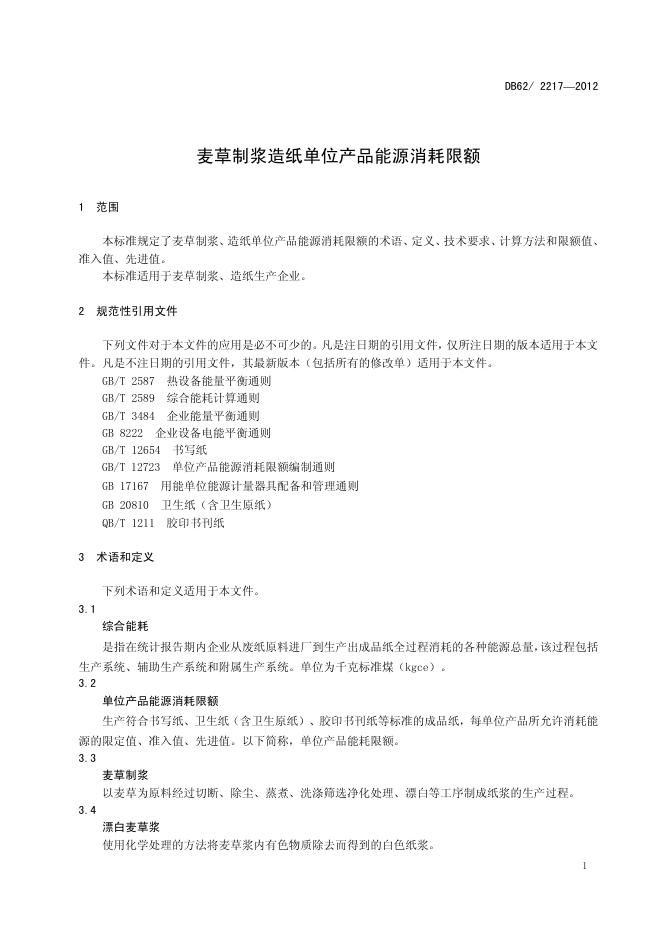 DB62/ 2217—2012

麦草制浆造纸单位产品能源消耗限额

1 范围

本标准规定了麦草制浆、造纸单位产品能源消耗限额的术语、定义、技术要求、计算方法和限额值、准入值、先进值。
本标准适用于麦草制浆、造纸生产企业。

2 规范性引用文件

下列文件对于本文件的应用是必不可少的。凡是注日期的引用文件，仅所注日期的版本适用于本文件。凡是不注日期的引用文件，其最新版本（包括所有的修改单）适用于本文件。
GB/T 2587 热设备能量平衡通则
GB/T 2589 综合能耗计算通则
GB/T 3484 企业能量平衡通则
GB 8222 企业设备电能平衡通则
GB/T 12654 书写纸
GB/T 12723 单位产品能源消耗限额编制通则
GB 17167 用能单位能源计量器具配备和管理通则
GB 20810 卫生纸（含卫生原纸）
QB/T 1211 胶印书刊纸

3 术语和定义

下列术语和定义适用于本文件。
3.1
综合能耗
是指在统计报告期内企业从废纸原料进厂到生产出成品纸全过程消耗的各种能源总量，该过程包括生产系统、辅助生产系统和附属生产系统。单位为千克标准煤（kgce）。
3.2
单位产品能源消耗限额
生产符合书写纸、卫生纸（含卫生原纸）、胶印书刊纸等标准的成品纸，每单位产品所允许消耗能源的限定值、准入值、先进值。以下简称，单位产品能耗限额。
3.3
麦草制浆
以麦草为原料经过切断、除尘、蒸煮、洗涤筛选净化处理、漂白等工序制成纸浆的生产过程。
3.4
漂白麦草浆
使用化学处理的方法将麦草浆内有色物质除去而得到的白色纸浆。

1